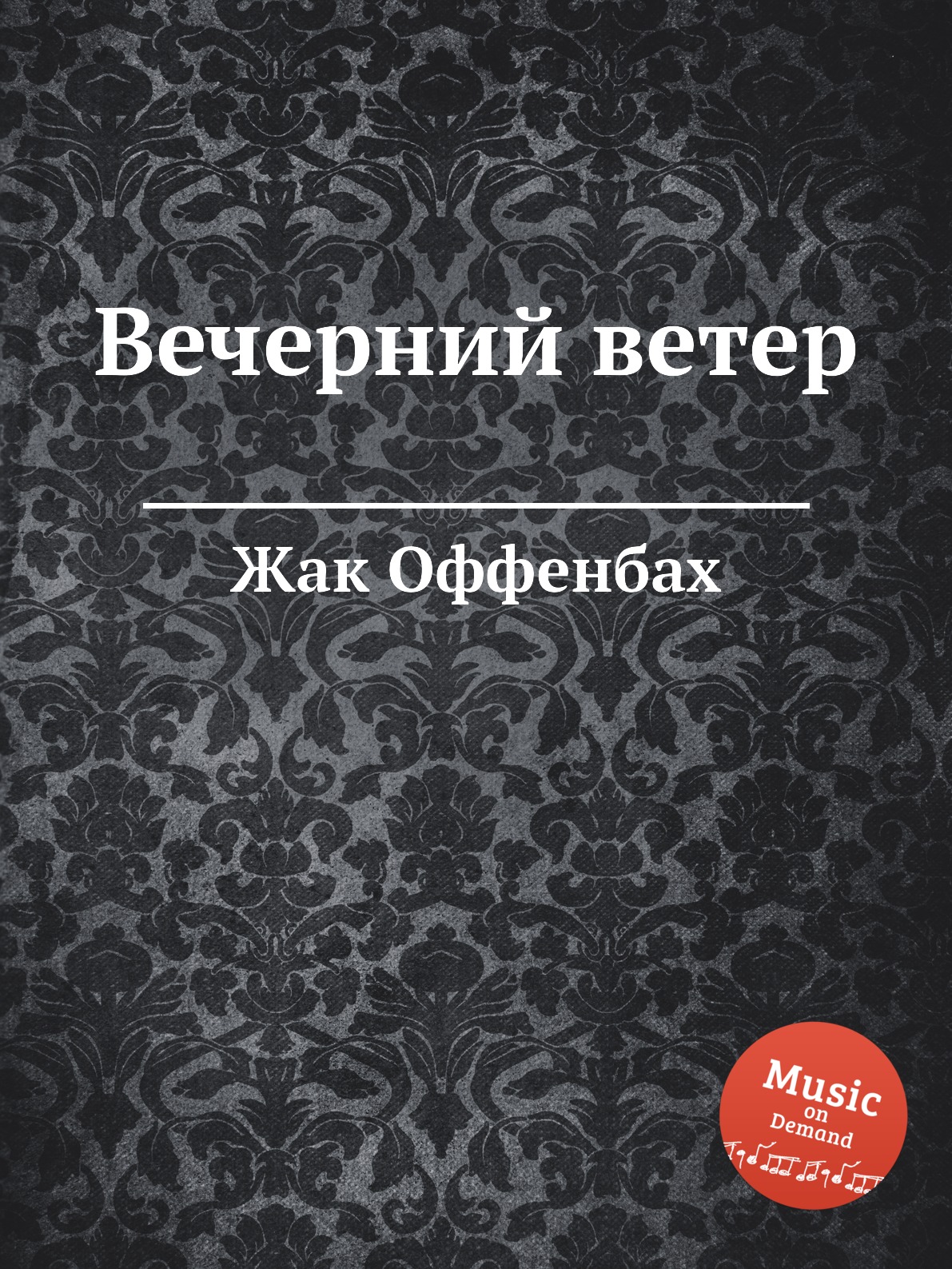 Вечерний ветер

Жак Оффенбах

Music
on
Demand